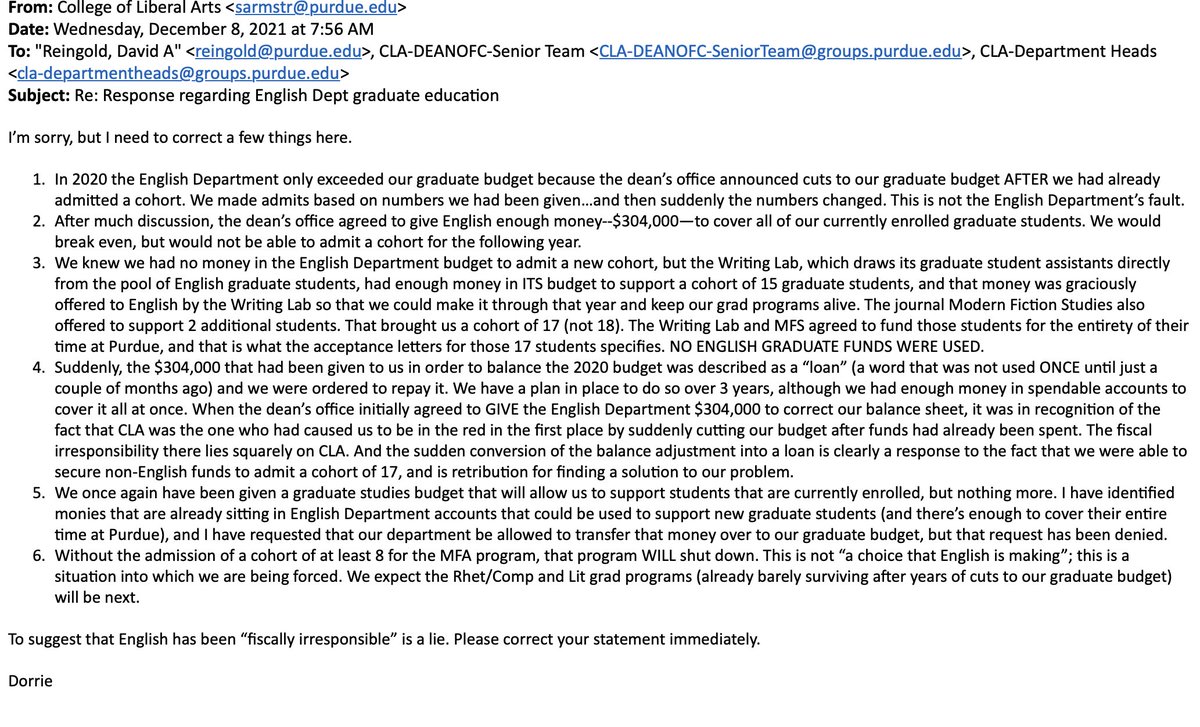 **From:** College of Liberal Arts <sarmstr@purdue.edu>
**Date:** Wednesday, December 8, 2021 at 7:56 AM
**To:** "Reingold, David A" <reingold@purdue.edu>, CLA-DEANOFC-Senior Team <CLA-DEANOFC-SeniorTeam@groups.purdue.edu>, CLA-Department Heads <cla-departmentheads@groups.purdue.edu>
**Subject:** Re: Response regarding English Dept graduate education

I'm sorry, but I need to correct a few things here.

1. In 2020 the English Department only exceeded our graduate budget because the dean's office announced cuts to our graduate budget AFTER we had already admitted a cohort. We made admits based on numbers we had been given…and then suddenly the numbers changed. This is not the English Department's fault.
2. After much discussion, the dean's office agreed to give English enough money--$304,000—to cover all of our currently enrolled graduate students. We would break even, but would not be able to admit a cohort for the following year.
3. We knew we had no money in the English Department budget to admit a new cohort, but the Writing Lab, which draws its graduate student assistants directly from the pool of English graduate students, had enough money in ITS budget to support a cohort of 15 graduate students, and that money was graciously offered to English by the Writing Lab so that we could make it through that year and keep our grad programs alive. The journal Modern Fiction Studies also offered to support 2 additional students. That brought us a cohort of 17 (not 18). The Writing Lab and MFS agreed to fund those students for the entirety of their time at Purdue, and that is what the acceptance letters for those 17 students specifies. NO ENGLISH GRADUATE FUNDS WERE USED.
4. Suddenly, the $304,000 that had been given to us in order to balance the 2020 budget was described as a "loan" (a word that was not used ONCE until just a couple of months ago) and we were ordered to repay it. We have a plan in place to do so over 3 years, although we had enough money in spendable accounts to cover it all at once. When the dean's office initially agreed to GIVE the English Department $304,000 to correct our balance sheet, it was in recognition of the fact that CLA was the one who had caused us to be in the red in the first place by suddenly cutting our budget after funds had already been spent. The fiscal irresponsibility there lies squarely on CLA. And the sudden conversion of the balance adjustment into a loan is clearly a response to the fact that we were able to secure non-English funds to admit a cohort of 17, and is retribution for finding a solution to our problem.
5. We once again have been given a graduate studies budget that will allow us to support students that are currently enrolled, but nothing more. I have identified monies that are already sitting in English Department accounts that could be used to support new graduate students (and there's enough to cover their entire time at Purdue), and I have requested that our department be allowed to transfer that money over to our graduate budget, but that request has been denied.
6. Without the admission of a cohort of at least 8 for the MFA program, that program WILL shut down. This is not "a choice that English is making"; this is a situation into which we are being forced. We expect the Rhet/Comp and Lit grad programs (already barely surviving after years of cuts to our graduate budget) will be next.

To suggest that English has been "fiscally irresponsible" is a lie. Please correct your statement immediately.

Dorrie